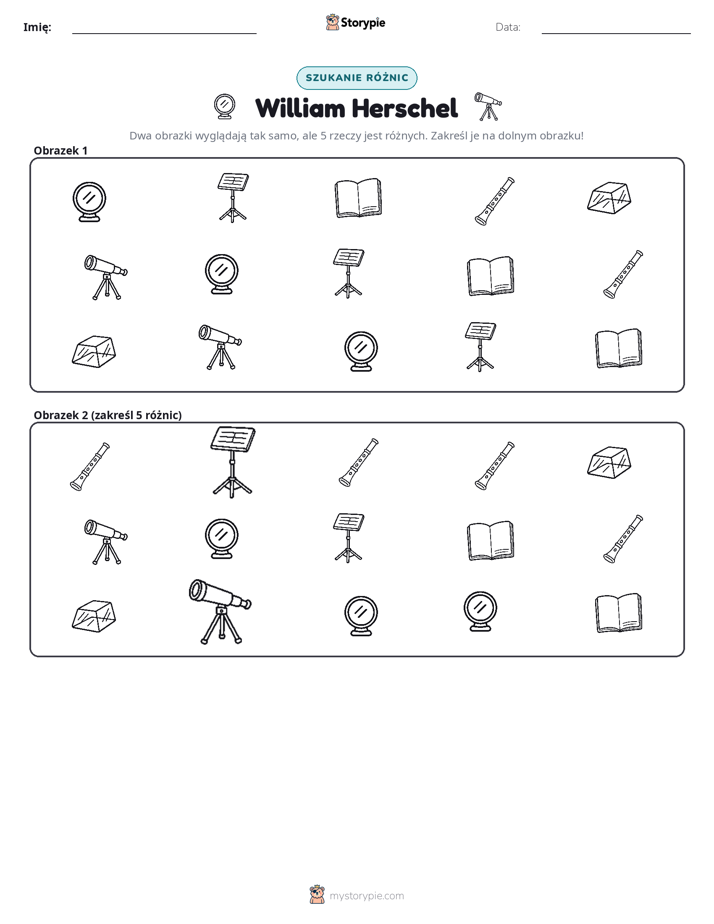 Imię: ____ Storypie Data: ____

SZUKANIE RÓŻNIC

William Herschel

Dwa obrazki wyglądają tak samo, ale 5 rzeczy jest różnych. Zakreśl je na dolnym obrazku!

Obrazek 1

Obrazek 2 (zakreśl 5 różnic)

mystorypie.com